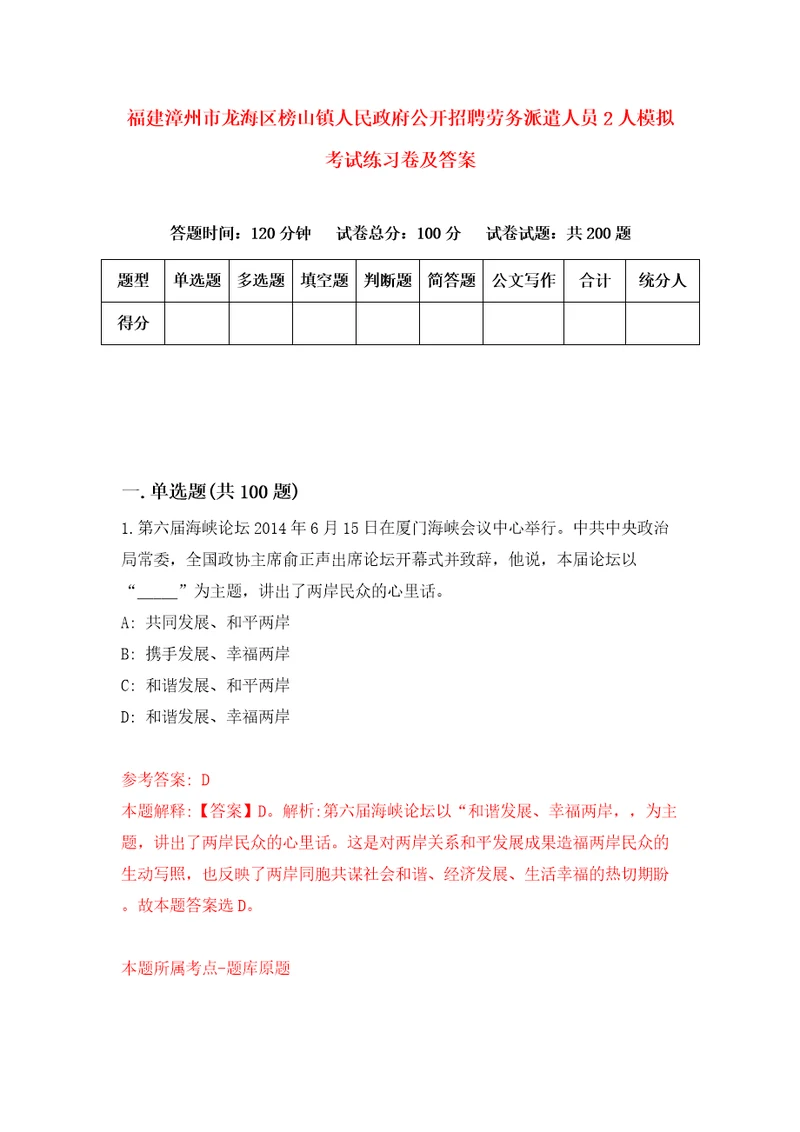 福建漳州市龙海区榜山镇人民政府公开招聘劳务派遣人员2人模拟考试练习卷及答案

答题时间：120分钟　试卷总分：100分　试卷试题：共200题

| 题型 | 单选题 | 多选题 | 填空题 | 判断题 | 简答题 | 公文写作 | 合计 | 统分人 |
|---|---|---|---|---|---|---|---|---|
| 得分 | | | | | | | | |

一.单选题(共100题)

1.第六届海峡论坛2014年6月15日在厦门海峡会议中心举行。中共中央政治局常委，全国政协主席俞正声出席论坛开幕式并致辞，他说，本届论坛以“_____”为主题，讲出了两岸民众的心里话。

A: 共同发展、和平两岸
B: 携手发展、幸福两岸
C: 和谐发展、和平两岸
D: 和谐发展、幸福两岸

参考答案: D
本题解释:【答案】D。解析:第六届海峡论坛以“和谐发展、幸福两岸，，为主题，讲出了两岸民众的心里话。这是对两岸关系和平发展成果造福两岸民众的生动写照，也反映了两岸同胞共谋社会和谐、经济发展、生活幸福的热切期盼。故本题答案选D。

本题所属考点-题库原题